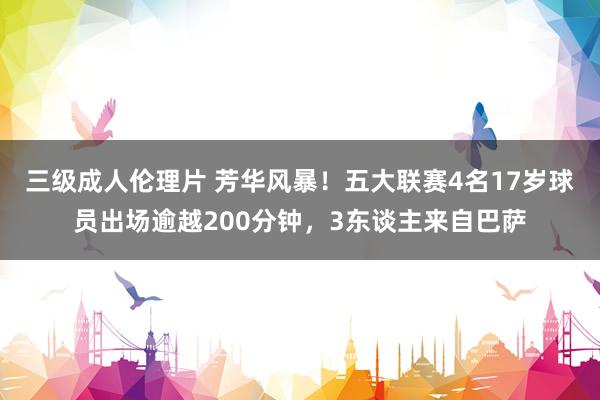 三级成人伦理片 芳华风暴！五大联赛4名17岁球员出场逾越200分钟，3东谈主来自巴萨